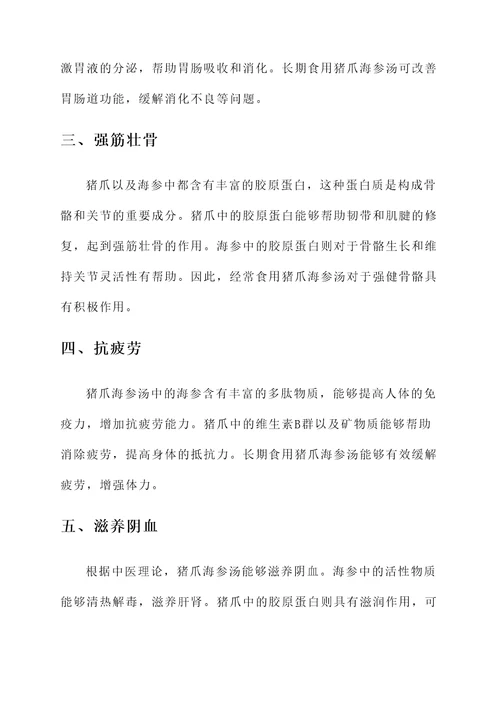 激胃液的分泌，帮助胃肠吸收和消化。长期食用猪爪海参汤可改善胃肠道功能，缓解消化不良等问题。

三、强筋壮骨

猪爪以及海参中都含有丰富的胶原蛋白，这种蛋白质是构成骨骼和关节的重要成分。猪爪中的胶原蛋白能够帮助韧带和肌腱的修复，起到强筋壮骨的作用。海参中的胶原蛋白则对于骨骼生长和维持关节灵活性有帮助。因此，经常食用猪爪海参汤对于强健骨骼具有积极作用。

四、抗疲劳

猪爪海参汤中的海参含有丰富的多肽物质，能够提高人体的免疫力，增加抗疲劳能力。猪爪中的维生素B群以及矿物质能够帮助消除疲劳，提高身体的抵抗力。长期食用猪爪海参汤能够有效缓解疲劳，增强体力。

五、滋养阴血

根据中医理论，猪爪海参汤能够滋养阴血。海参中的活性物质能够清热解毒，滋养肝肾。猪爪中的胶原蛋白则具有滋润作用，可